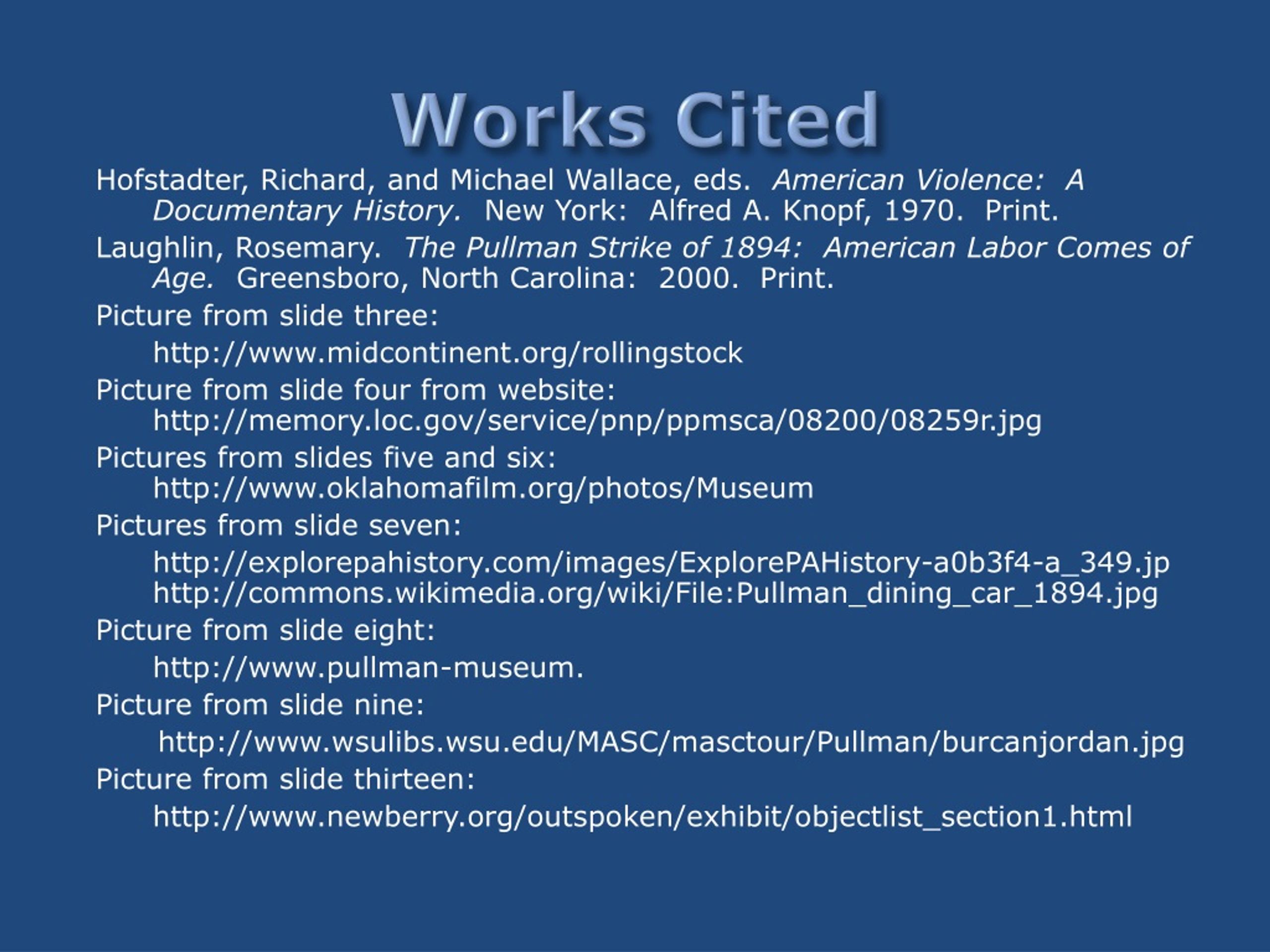 Works Cited

Hofstadter, Richard, and Michael Wallace, eds. American Violence: A Documentary History. New York: Alfred A. Knopf, 1970. Print.

Laughlin, Rosemary. The Pullman Strike of 1894: American Labor Comes of Age. Greensboro, North Carolina: 2000. Print.

Picture from slide three:

http://www.midcontinent.org/rollingstock

Picture from slide four from website: http://memory.loc.gov/service/pnp/ppmsca/08200/08259r.jpg

Pictures from slides five and six: http://www.oklahomafilm.org/photos/Museum

Pictures from slide seven:

http://explorepahistory.com/images/ExplorePAHistory-a0b3f4-a_349.jp http://commons.wikimedia.org/wiki/File:Pullman_dining_car_1894.jpg

Picture from slide eight:

http://www.pullman-museum.

Picture from slide nine:

http://www.wsulibs.wsu.edu/MASC/masctour/Pullman/burcanjordan.jpg

Picture from slide thirteen:

http://www.newberry.org/outspoken/exhibit/objectlist_section1.html